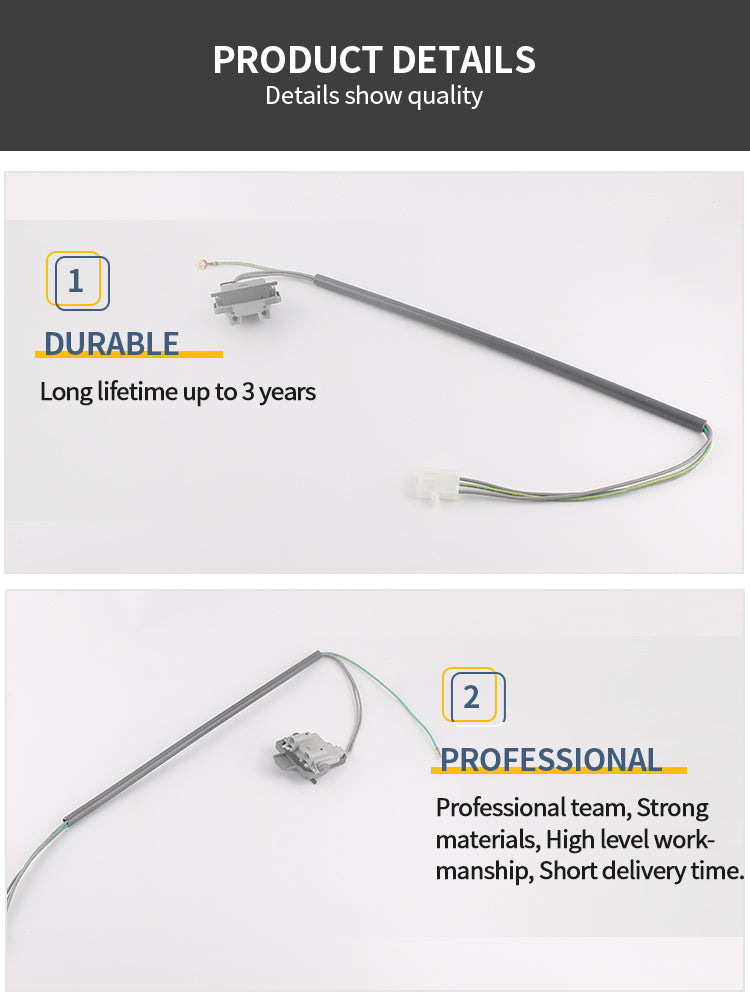 PRODUCT DETAILS
Details show quality

1

DURABLE

Long lifetime up to 3 years

2

PROFESSIONAL

Professional team, Strong materials, High level workmanship, Short delivery time.